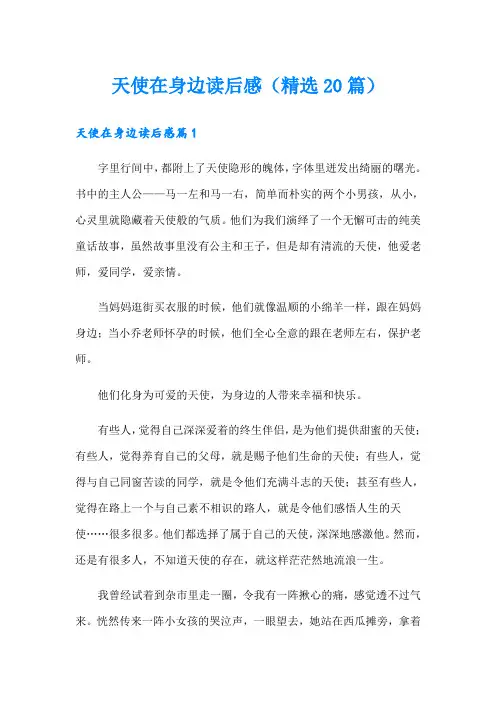 天使在身边读后感（精选20篇）

天使在身边读后感篇1

字里行间中，都附上了天使隐形的魄体，字体里迸发出绮丽的曙光。书中的主人公——马一左和马一右，简单而朴实的两个小男孩，从小，心灵里就隐藏着天使般的气质。他们为我们演绎了一个无懈可击的纯美童话故事，虽然故事里没有公主和王子，但是却有清流的天使，他爱老师，爱同学，爱亲情。

当妈妈逛街买衣服的时候，他们就像温顺的小绵羊一样，跟在妈妈身边；当小乔老师怀孕的时候，他们全心全意的跟在老师左右，保护老师。

他们化身为可爱的天使，为身边的人带来幸福和快乐。

有些人，觉得自己深深爱着的终生伴侣，是为他们提供甜蜜的天使；有些人，觉得养育自己的父母，就是赐予他们生命的天使；有些人，觉得与自己同窗苦读的同学，就是令他们充满斗志的天使；甚至有些人，觉得在路上一个与自己素不相识的路人，就是令他们感悟人生的天使……很多很多。他们都选择了属于自己的天使，深深地感激他。然而，还是有很多人，不知道天使的存在，就这样茫茫然地流浪一生。

我曾经试着到杂市里走一圈，令我有一阵揪心的痛，感觉透不过气来。恍然传来一阵小女孩的哭泣声，一眼望去，她站在西瓜摊旁，拿着